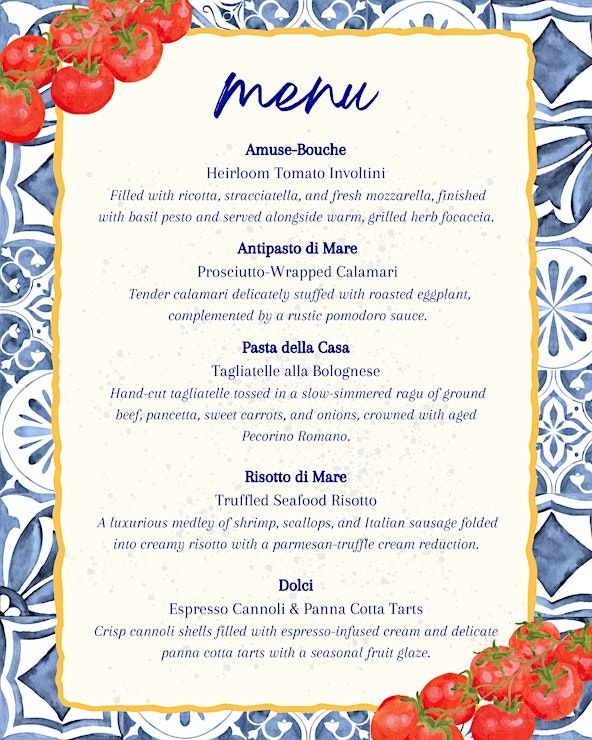 Menu

Amuse-Bouche
Heirloom Tomato Involtini
Filled with ricotta, stracciatella, and fresh mozzarella, finished with basil pesto and served alongside warm, grilled herb focaccia.

Antipasto di Mare
Prosciutto-Wrapped Calamari
Tender calamari delicately stuffed with roasted eggplant, complemented by a rustic pomodoro sauce.

Pasta della Casa
Tagliatelle alla Bolognese
Hand-cut tagliatelle tossed in a slow-simmered ragu of ground beef, pancetta, sweet carrots, and onions, crowned with aged Pecorino Romano.

Risotto di Mare
Truffled Seafood Risotto
A luxurious medley of shrimp, scallops, and Italian sausage folded into creamy risotto with a parmesan-truffle cream reduction.

Dolci
Espresso Cannoli & Panna Cotta Tarts
Crisp cannoli shells filled with espresso-infused cream and delicate panna cotta tarts with a seasonal fruit glaze.